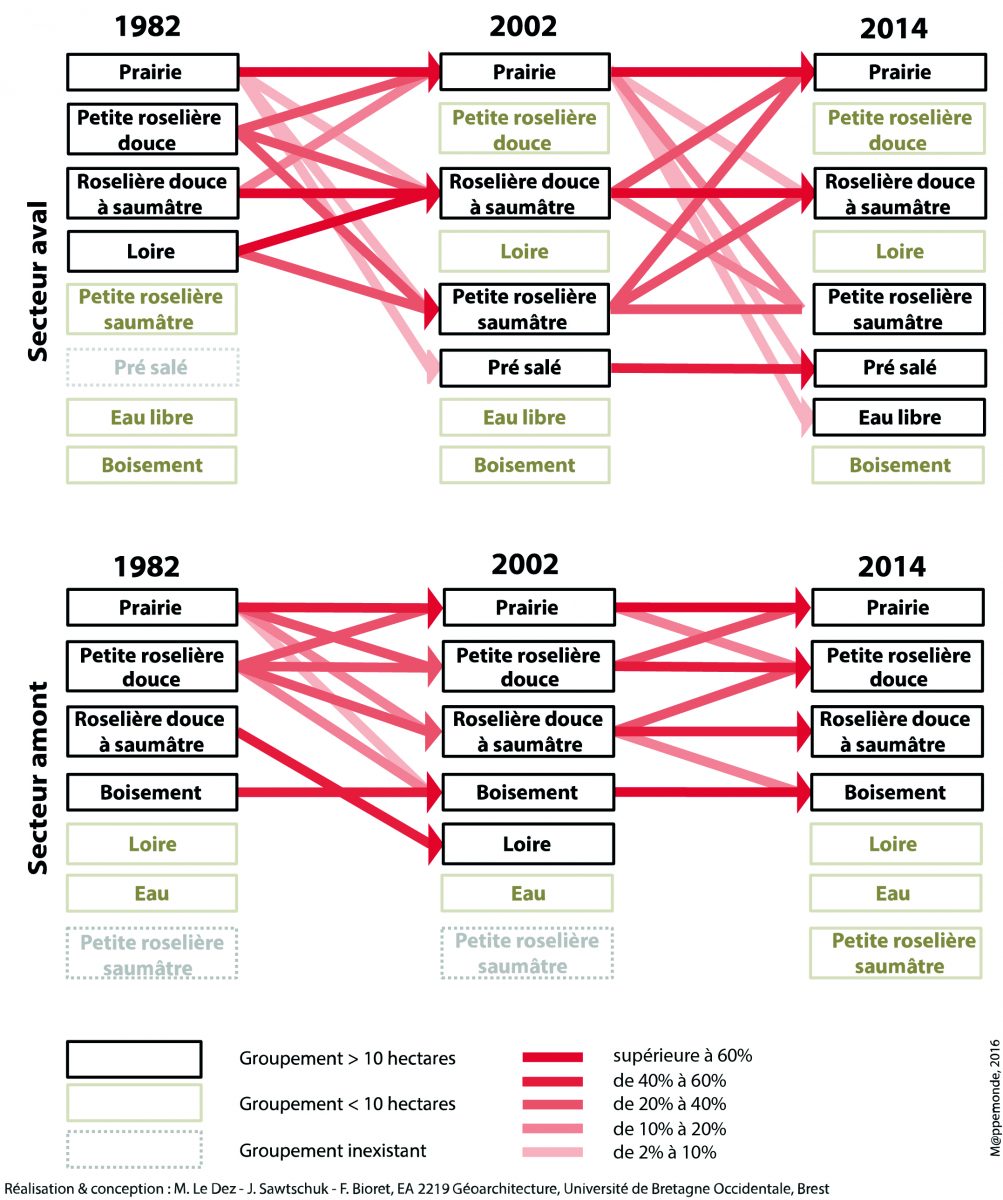 Secteur aval

1982

Prairie

Petite roselière douce

Roselière douce à saumâtre

Loire

Petite roselière saumâtre

Pré salé

Eau libre

Boisement

2002

Prairie

Petite roselière douce

Roselière douce à saumâtre

Loire

Petite roselière saumâtre

Pré salé

Eau libre

Boisement

2014

Prairie

Petite roselière douce

Roselière douce à saumâtre

Loire

Petite roselière saumâtre

Pré salé

Eau libre

Boisement

Secteur amont

1982

Prairie

Petite roselière douce

Roselière douce à saumâtre

Boisement

Loire

Eau

Petite roselière saumâtre

2002

Prairie

Petite roselière douce

Roselière douce à saumâtre

Boisement

Loire

Eau

Petite roselière saumâtre

2014

Prairie

Petite roselière douce

Roselière douce à saumâtre

Boisement

Loire

Eau

Petite roselière saumâtre

Groupement > 10 hectares

Groupement < 10 hectares

Groupement inexistant

supérieure à 60%

de 40% à 60%

de 20% à 40%

de 10% à 20%

de 2% à 10%

M@ppemonde, 2016

Réalisation & conception : M. Le Dez - J. Sawtschuk - F. Bioret, EA 2219 Géoarchitecture, Université de Bretagne Occidentale, Brest